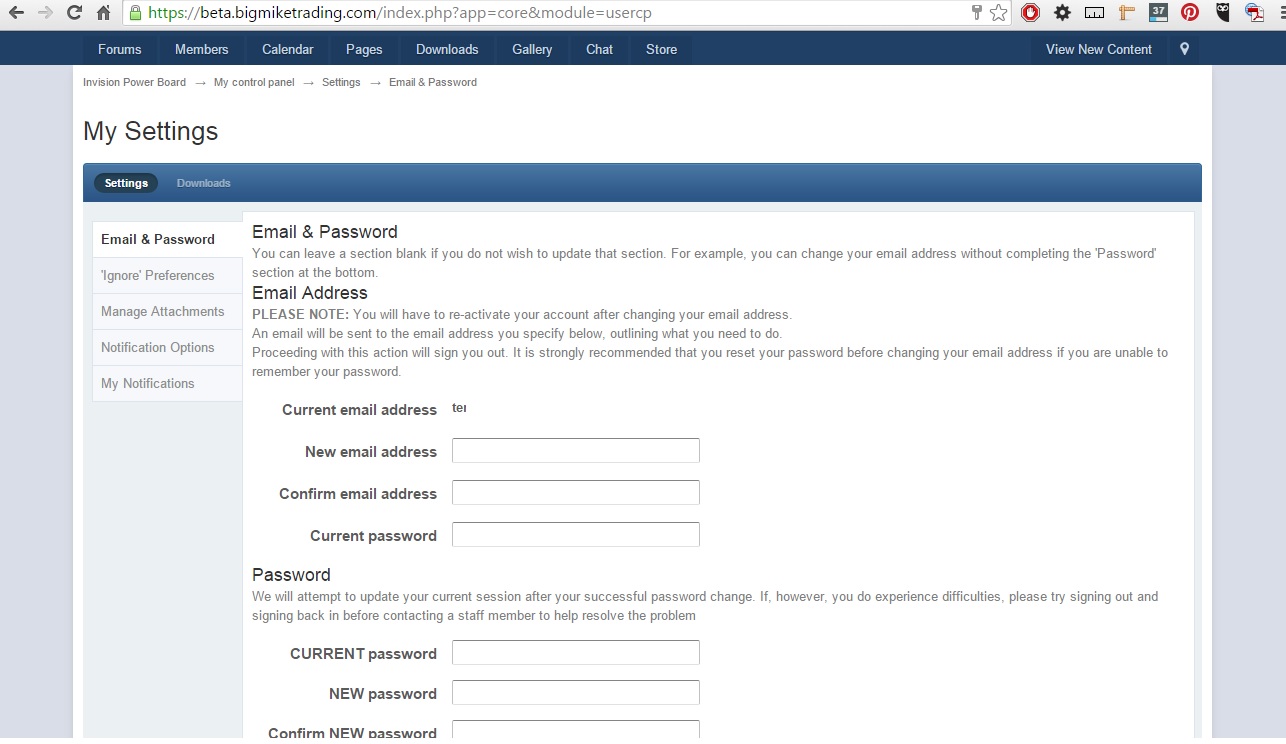 https://beta.bigmiketrading.com/index.php?app=core&module=usercp

37

Forums Members Calendar Pages Downloads Gallery Chat Store View New Content

Invision Power Board → My control panel → Settings → Email & Password

My Settings

Settings Downloads

Email & Password
'Ignore' Preferences
Manage Attachments
Notification Options
My Notifications

Email & Password
You can leave a section blank if you do not wish to update that section. For example, you can change your email address without completing the 'Password' section at the bottom.

Email Address
PLEASE NOTE: You will have to re-activate your account after changing your email address.
An email will be sent to the email address you specify below, outlining what you need to do.
Proceeding with this action will sign you out. It is strongly recommended that you reset your password before changing your email address if you are unable to remember your password.

Current email address ter

New email address

Confirm email address

Current password

Password
We will attempt to update your current session after your successful password change. If, however, you do experience difficulties, please try signing out and signing back in before contacting a staff member to help resolve the problem

CURRENT password

NEW password

Confirm NEW password